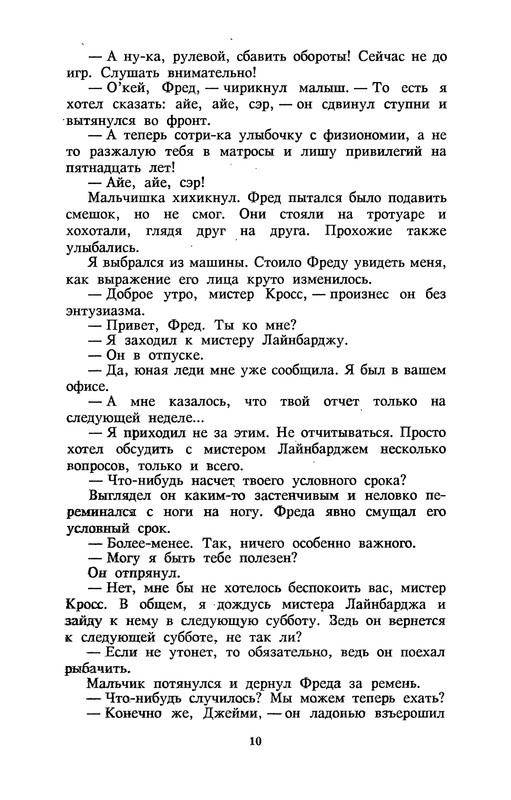 — А ну-ка, рулевой, сбавить обороты! Сейчас не до игр. Слушать внимательно!

— О'кей, Фред, — чирикнул малыш. — То есть я хотел сказать: айе, айе, сэр, — он сдвинул ступни и вытянулся во фронт.

— А теперь сотри-ка улыбочку с физиономии, а не то разжалую тебя в матросы и лишу привилегий на пятнадцать лет!

— Айе, айе, сэр!

Мальчишка хихикнул. Фред пытался было подавить смешок, но не смог. Они стояли на тротуаре и хохотали, глядя друг на друга. Прохожие также улыбались.

Я выбрался из машины. Стоило Фреду увидеть меня, как выражение его лица круто изменилось.

— Доброе утро, мистер Кросс, — произнес он без энтузиазма.

— Привет, Фред. Ты ко мне?

— Я заходил к мистеру Лайнбарджу.

— Он в отпуске.

— Да, юная леди мне уже сообщила. Я был в вашем офисе.

— А мне казалось, что твой отчет только на следующей неделе...

— Я приходил не за этим. Не отчитываться. Просто хотел обсудить с мистером Лайнбарджем несколько вопросов, только и всего.

— Что-нибудь насчет твоего условного срока?

Выглядел он каким-то застенчивым и неловко переминался с ноги на ногу. Фреда явно смущал его условный срок.

— Более-менее. Так, ничего особенно важного.

— Могу я быть тебе полезен?

Он отпрянул.

— Нет, мне бы не хотелось беспокоить вас, мистер Кросс. В общем, я дождусь мистера Лайнбарджа и зайду к нему в следующую субботу. Зедь он вернется к следующей субботе, не так ли?

— Если не утонет, то обязательно, ведь он поехал рыбачить.

Мальчик потянулся и дернул Фреда за ремень.

— Что-нибудь случилось? Мы можем теперь ехать?

— Конечно же, Джейми, — он ладонью взъерошил

10